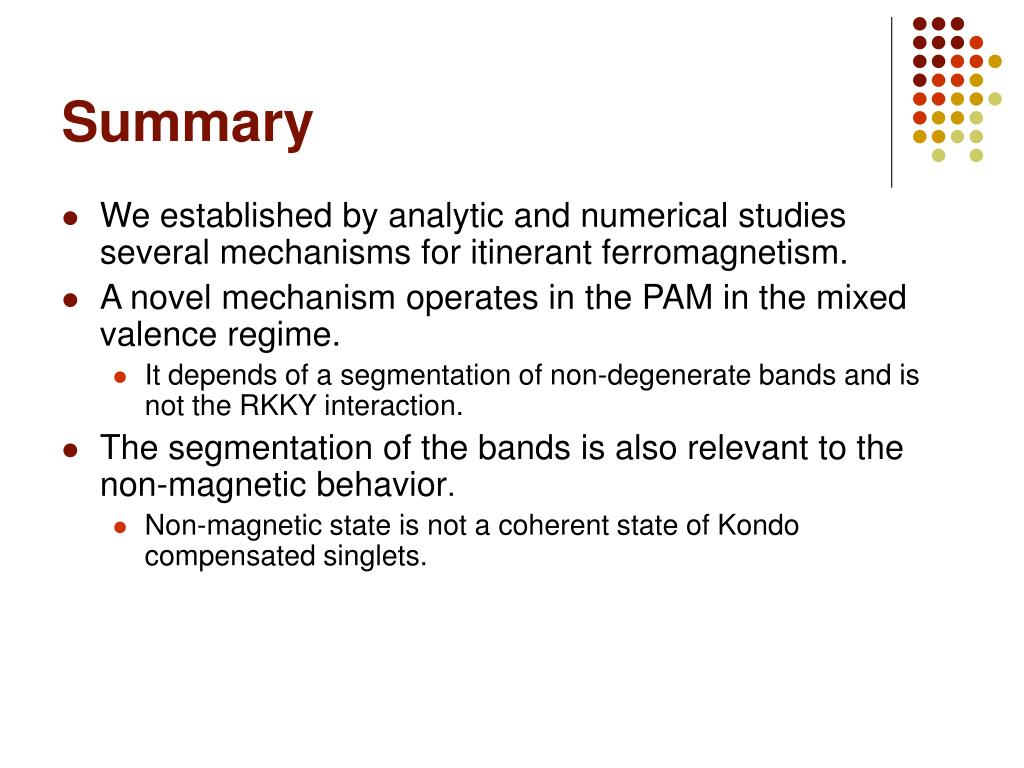 Summary

- We established by analytic and numerical studies several mechanisms for itinerant ferromagnetism.
- A novel mechanism operates in the PAM in the mixed valence regime.
  - It depends of a segmentation of non-degenerate bands and is not the RKKY interaction.
- The segmentation of the bands is also relevant to the non-magnetic behavior.
  - Non-magnetic state is not a coherent state of Kondo compensated singlets.